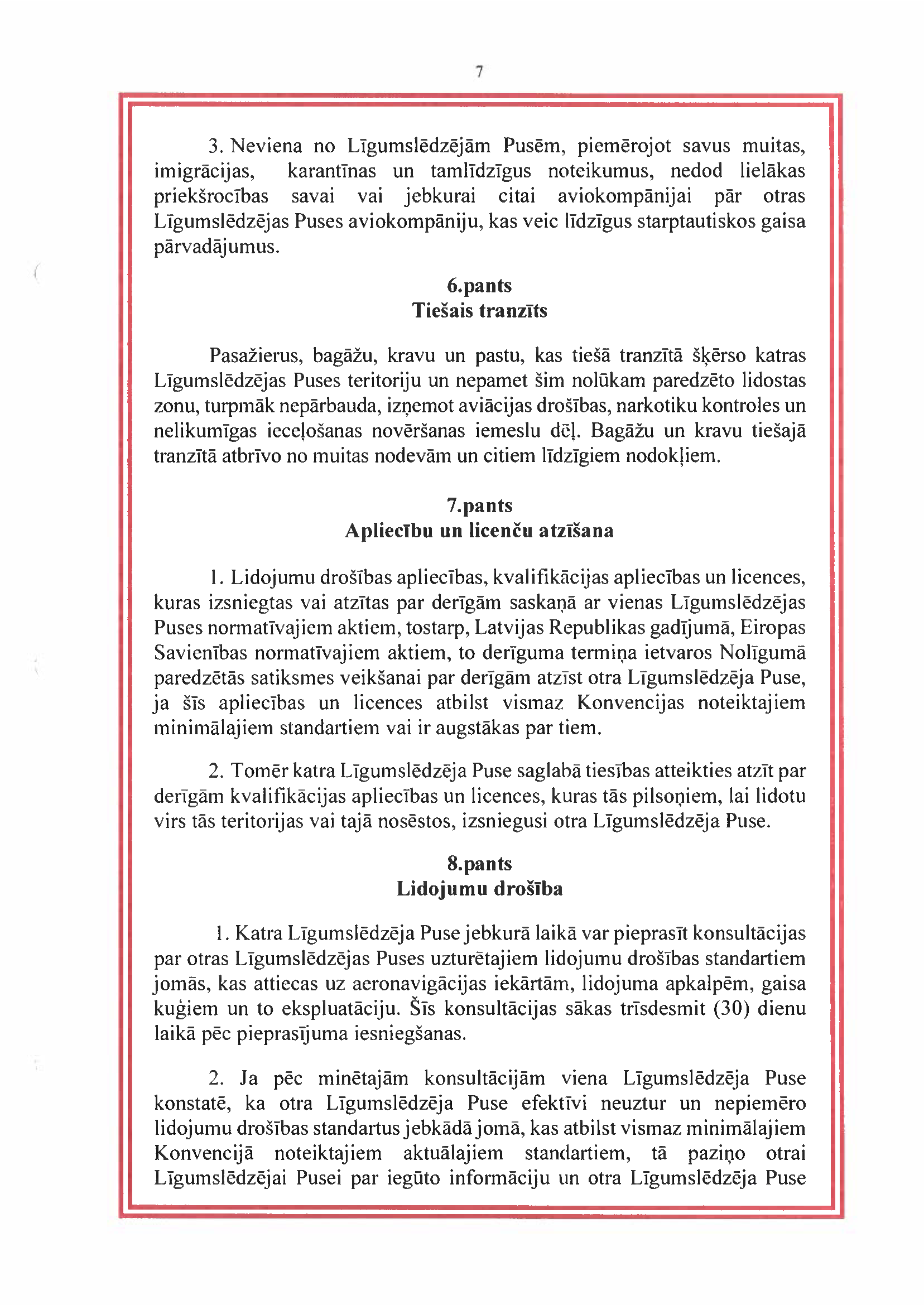 7

3. Neviena no Līgumslēdzējām Pusēm, piemērojot savus muitas, imigrācijas, karantīnas un tamlīdzīgus noteikumus, nedod lielākas priekšrocības savai vai jebkurai citai aviokompānijai pār otras Līgumslēdzējas Puses aviokompāniju, kas veic līdzīgus starptautiskos gaisa pārvadājumus.

6.pants
Tiešais tranzīts

Pasažierus, bagāžu, kravu un pastu, kas tiešā tranzītā šķērso katras Līgumslēdzējas Puses teritoriju un nepamet šim nolūkam paredzēto lidostas zonu, turpmāk nepārbauda, izņemot aviācijas drošības, narkotiku kontroles un nelikumīgas ieceļošanas novēršanas iemeslu dēļ. Bagāžu un kravu tiešajā tranzītā atbrīvo no muitas nodevām un citiem līdzīgiem nodokļiem.

7.pants
Apliecību un licenču atzīšana

1. Lidojumu drošības apliecības, kvalifikācijas apliecības un licences, kuras izsniegtas vai atzītas par derīgām saskaņā ar vienas Līgumslēdzējas Puses normatīvajiem aktiem, tostarp, Latvijas Republikas gadījumā, Eiropas Savienības normatīvajiem aktiem, to derīguma termiņa ietvaros Nolīgumā paredzētās satiksmes veikšanai par derīgām atzīst otra Līgumslēdzēja Puse, ja šīs apliecības un licences atbilst vismaz Konvencijas noteiktajiem minimālajiem standartiem vai ir augstākas par tiem.

2. Tomēr katra Līgumslēdzēja Puse saglabā tiesības atteikties atzīt par derīgām kvalifikācijas apliecības un licences, kuras tās pilsoņiem, lai lidotu virs tās teritorijas vai tajā nosēstos, izsniegusi otra Līgumslēdzēja Puse.

8.pants
Lidojumu drošība

1. Katra Līgumslēdzēja Puse jebkurā laikā var pieprasīt konsultācijas par otras Līgumslēdzējas Puses uzturētajiem lidojumu drošības standartiem jomās, kas attiecas uz aeronavigācijas iekārtām, lidojuma apkalpēm, gaisa kuģiem un to ekspluatāciju. Šīs konsultācijas sākas trīsdesmit (30) dienu laikā pēc pieprasījuma iesniegšanas.

2. Ja pēc minētajām konsultācijām viena Līgumslēdzēja Puse konstatē, ka otra Līgumslēdzēja Puse efektīvi neuztur un nepiemēro lidojumu drošības standartus jebkādā jomā, kas atbilst vismaz minimālajiem Konvencijā noteiktajiem aktuālajiem standartiem, tā paziņo otrai Līgumslēdzējai Pusei par iegūto informāciju un otra Līgumslēdzēja Puse